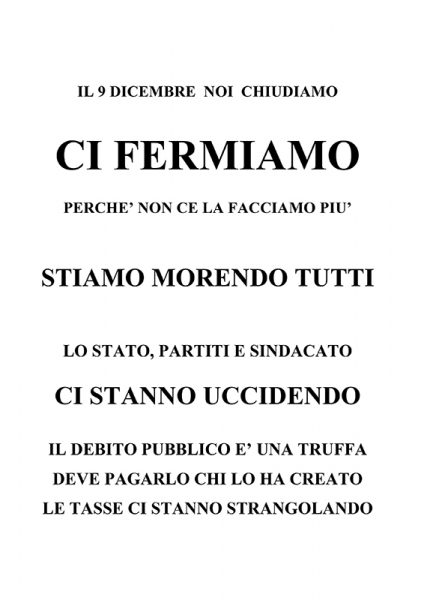 IL 9 DICEMBRE NOI CHIUDIAMO

CI FERMIAMO

PERCHE' NON CE LA FACCIAMO PIU'

STIAMO MORENDO TUTTI

LO STATO, PARTITI E SINDACATO

CI STANNO UCCIDENDO

IL DEBITO PUBBLICO E' UNA TRUFFA
DEVE PAGARLO CHI LO HA CREATO
LE TASSE CI STANNO STRANGOLANDO